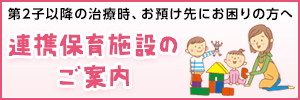 第2子以降の治療時、お預け先にお困りの方へ

連携保育施設の
ご案内